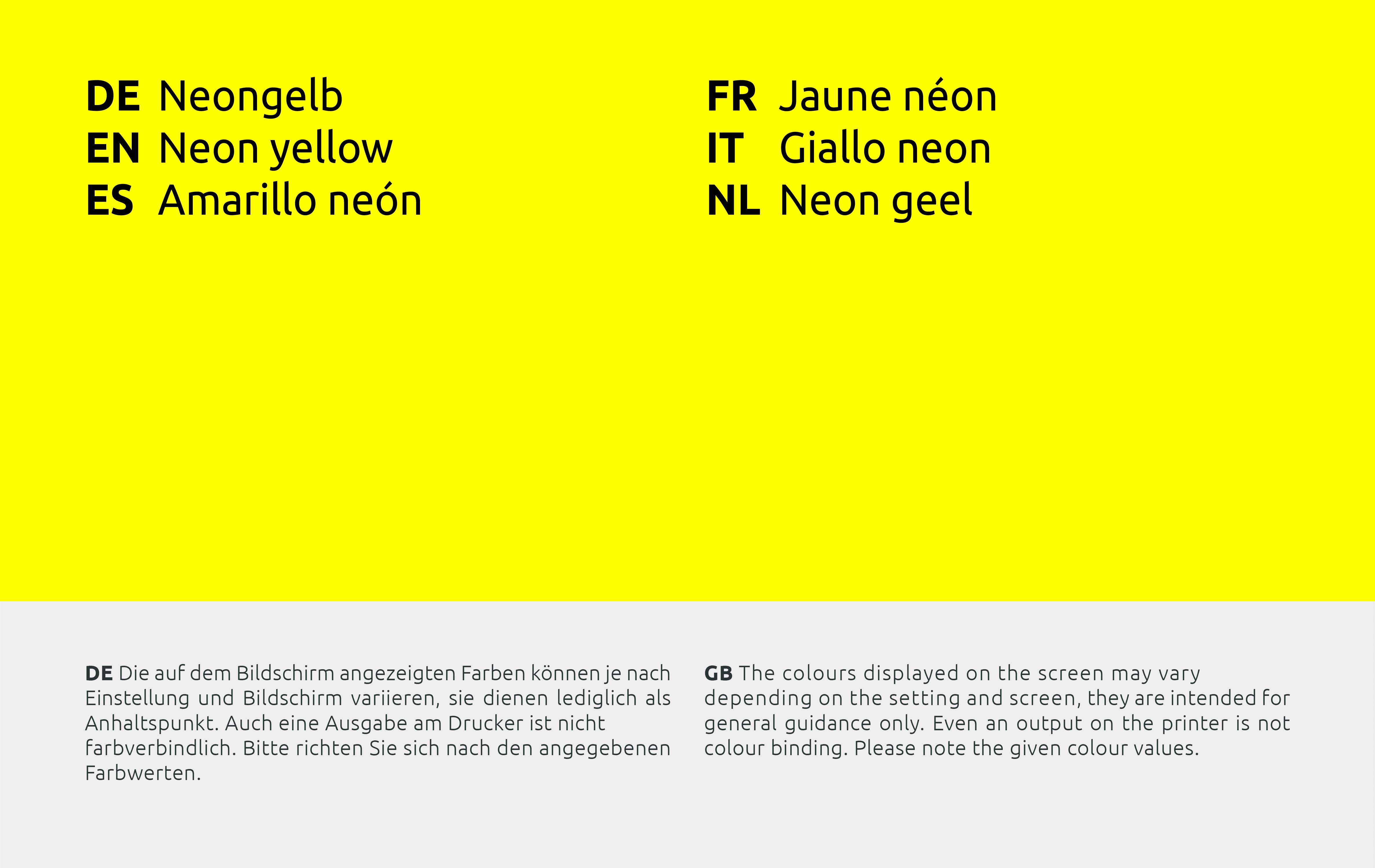 DE Neongelb
EN Neon yellow
ES Amarillo neón

FR Jaune néon
IT Giallo neon
NL Neon geel

DE Die auf dem Bildschirm angezeigten Farben können je nach Einstellung und Bildschirm variieren, sie dienen lediglich als Anhaltspunkt. Auch eine Ausgabe am Drucker ist nicht farbverbindlich. Bitte richten Sie sich nach den angegebenen Farbwerten.

GB The colours displayed on the screen may vary depending on the setting and screen, they are intended for general guidance only. Even an output on the printer is not colour binding. Please note the given colour values.